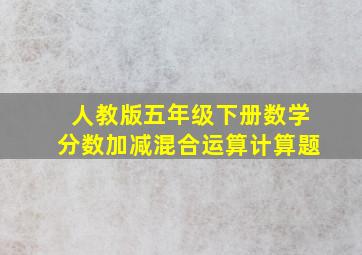 人教版五年级下册数学
分数加减混合运算计算题